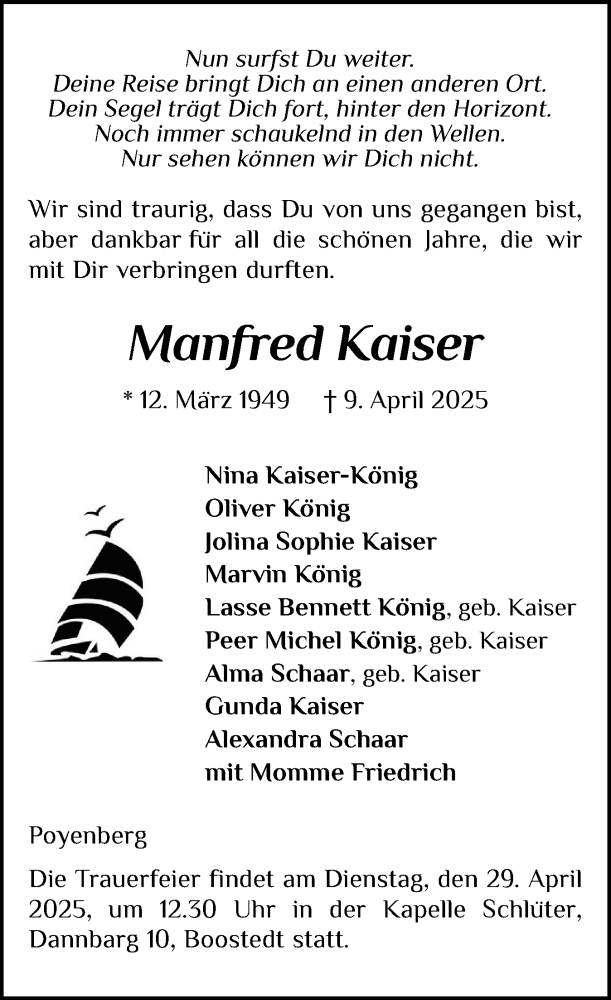 Nun surfst Du weiter.
Deine Reise bringt Dich an einen anderen Ort.
Dein Segel trägt Dich fort, hinter den Horizont.
Noch immer schaukelnd in den Wellen.
Nur sehen können wir Dich nicht.

Wir sind traurig, dass Du von uns gegangen bist, aber dankbar für all die schönen Jahre, die wir mit Dir verbringen durften.

Manfred Kaiser

* 12. März 1949 † 9. April 2025

Nina Kaiser-König
Oliver König
Jolina Sophie Kaiser
Marvin König
Lasse Bennett König, geb. Kaiser
Peer Michel König, geb. Kaiser
Alma Schaar, geb. Kaiser
Gunda Kaiser
Alexandra Schaar
mit Momme Friedrich

Poyenberg

Die Trauerfeier findet am Dienstag, den 29. April 2025, um 12.30 Uhr in der Kapelle Schlüter, Dannbarg 10, Boostedt statt.